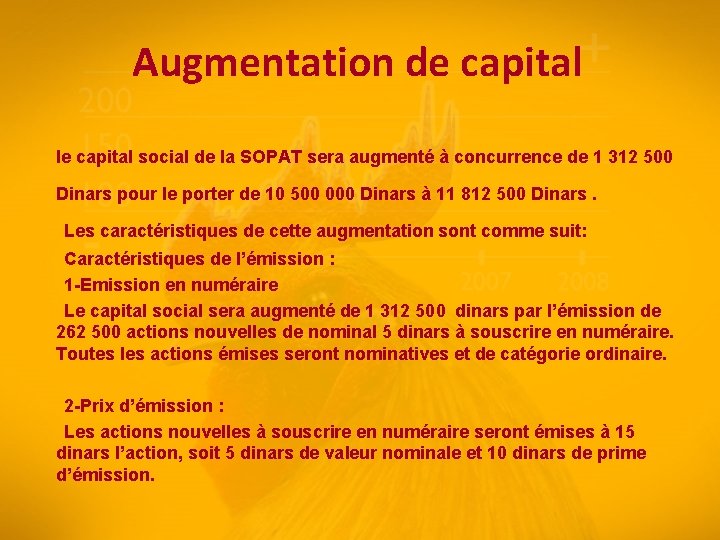 Augmentation de capital

le capital social de la SOPAT sera augmenté à concurrence de 1 312 500 Dinars pour le porter de 10 500 000 Dinars à 11 812 500 Dinars .

Les caractéristiques de cette augmentation sont comme suit:

Caractéristiques de l'émission :

1-Emission en numéraire

Le capital social sera augmenté de 1 312 500 dinars par l'émission de 262 500 actions nouvelles de nominal 5 dinars à souscrire en numéraire. Toutes les actions émises seront nominatives et de catégorie ordinaire.

2-Prix d'émission :

Les actions nouvelles à souscrire en numéraire seront émises à 15 dinars l'action, soit 5 dinars de valeur nominale et 10 dinars de prime d'émission.